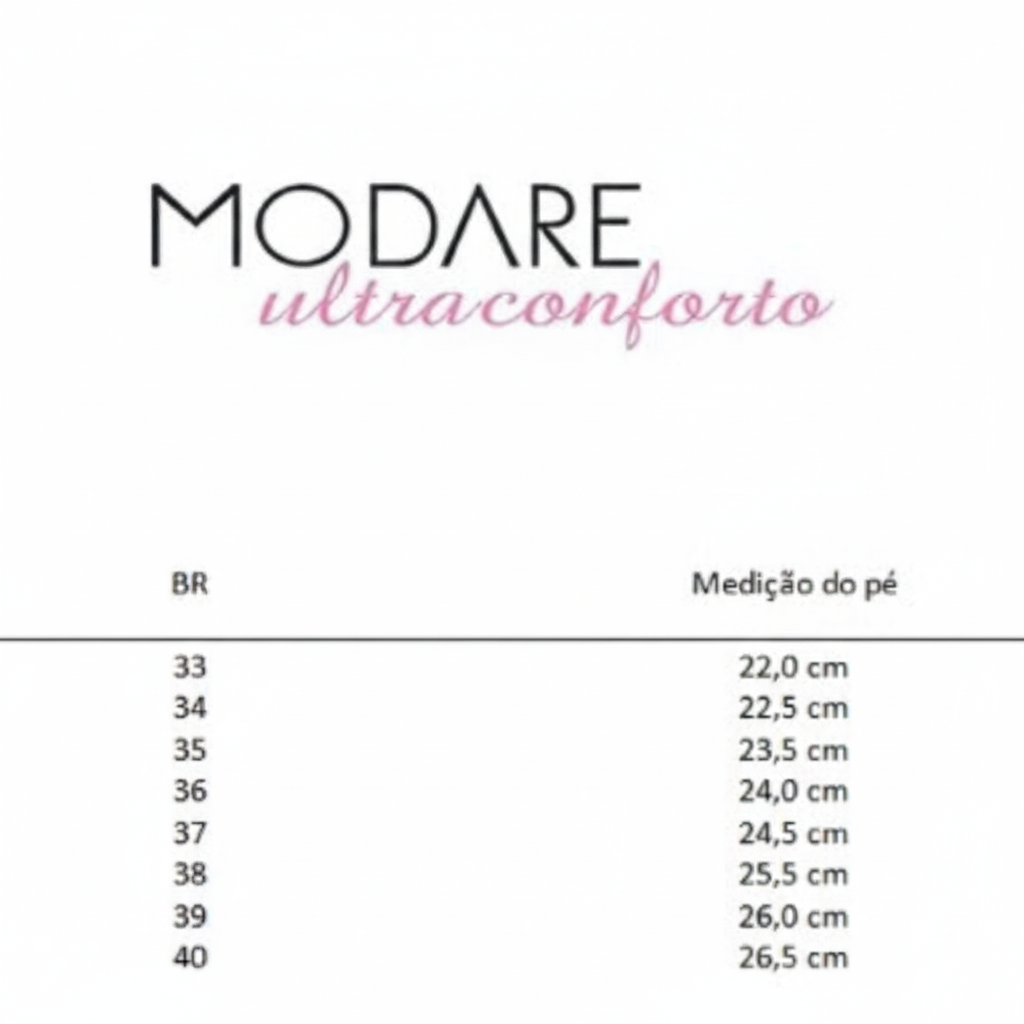 MODARE
ultraconforto

| BR | Medição do pé |
|---|---|
| 33 | 22,0 cm |
| 34 | 22,5 cm |
| 35 | 23,5 cm |
| 36 | 24,0 cm |
| 37 | 24,5 cm |
| 38 | 25,5 cm |
| 39 | 26,0 cm |
| 40 | 26,5 cm |